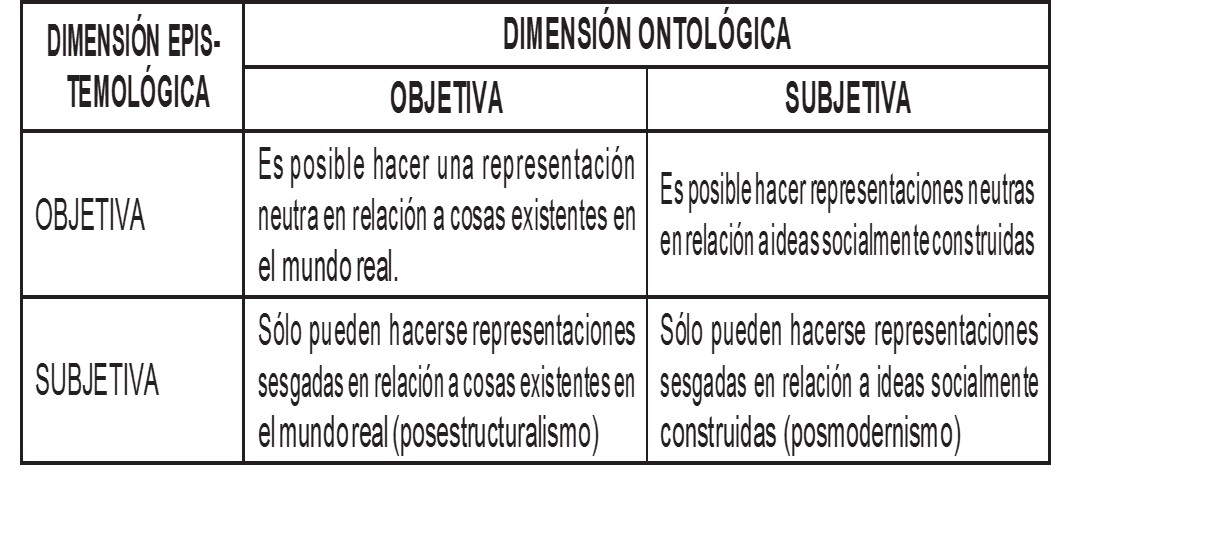 | DIMENSIÓN EPISTEMOLÓGICA | DIMENSIÓN ONTOLÓGICA | |
|---|---|---|
| | OBJETIVA | SUBJETIVA |
| OBJETIVA | Es posible hacer una representación neutra en relación a cosas existentes en el mundo real. | Es posible hacer representaciones neutras en relación a ideas socialmente construidas |
| SUBJETIVA | Sólo pueden hacerse representaciones sesgadas en relación a cosas existentes en el mundo real (posestructuralismo) | Sólo pueden hacerse representaciones sesgadas en relación a ideas socialmente construidas (posmodernismo) |